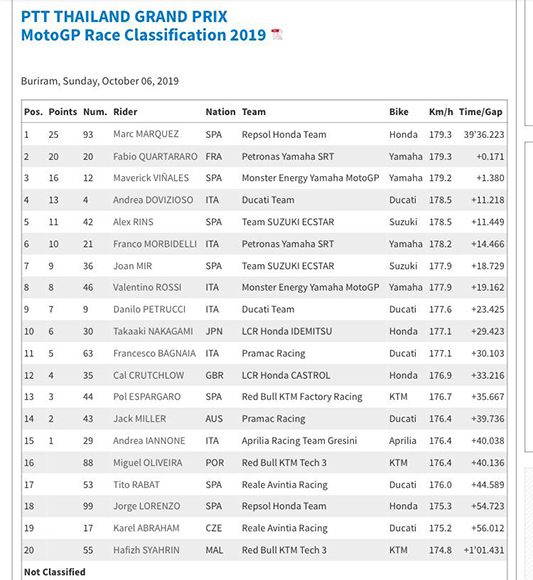 PTT THAILAND GRAND PRIX
MotoGP Race Classification 2019

Buriram, Sunday, October 06, 2019

| Pos. | Points | Num. | Rider | Nation | Team | Bike | Km/h | Time/Gap |
|---|---|---|---|---|---|---|---|---|
| 1 | 25 | 93 | Marc MARQUEZ | SPA | Repsol Honda Team | Honda | 179.3 | 39'36.223 |
| 2 | 20 | 20 | Fabio QUARTARARO | FRA | Petronas Yamaha SRT | Yamaha | 179.3 | +0.171 |
| 3 | 16 | 12 | Maverick VIÑALES | SPA | Monster Energy Yamaha MotoGP | Yamaha | 179.2 | +1.380 |
| 4 | 13 | 4 | Andrea DOVIZIOSO | ITA | Ducati Team | Ducati | 178.5 | +11.218 |
| 5 | 11 | 42 | Alex RINS | SPA | Team SUZUKI ECSTAR | Suzuki | 178.5 | +11.449 |
| 6 | 10 | 21 | Franco MORBIDELLI | ITA | Petronas Yamaha SRT | Yamaha | 178.2 | +14.466 |
| 7 | 9 | 36 | Joan MIR | SPA | Team SUZUKI ECSTAR | Suzuki | 177.9 | +18.729 |
| 8 | 8 | 46 | Valentino ROSSI | ITA | Monster Energy Yamaha MotoGP | Yamaha | 177.9 | +19.162 |
| 9 | 7 | 9 | Danilo PETRUCCI | ITA | Ducati Team | Ducati | 177.6 | +23.425 |
| 10 | 6 | 30 | Takaaki NAKAGAMI | JPN | LCR Honda IDEMITSU | Honda | 177.1 | +29.423 |
| 11 | 5 | 63 | Francesco BAGNAIA | ITA | Pramac Racing | Ducati | 177.1 | +30.103 |
| 12 | 4 | 35 | Cal CRUTCHLOW | GBR | LCR Honda CASTROL | Honda | 176.9 | +33.216 |
| 13 | 3 | 44 | Pol ESPARGARO | SPA | Red Bull KTM Factory Racing | KTM | 176.7 | +35.667 |
| 14 | 2 | 43 | Jack MILLER | AUS | Pramac Racing | Ducati | 176.4 | +39.736 |
| 15 | 1 | 29 | Andrea IANNONE | ITA | Aprilia Racing Team Gresini | Aprilia | 176.4 | +40.038 |
| 16 | | 88 | Miguel OLIVEIRA | POR | Red Bull KTM Tech 3 | KTM | 176.4 | +40.136 |
| 17 | | 53 | Tito RABAT | SPA | Reale Avintia Racing | Ducati | 176.0 | +44.589 |
| 18 | | 99 | Jorge LORENZO | SPA | Repsol Honda Team | Honda | 175.3 | +54.723 |
| 19 | | 17 | Karel ABRAHAM | CZE | Reale Avintia Racing | Ducati | 175.2 | +56.012 |
| 20 | | 55 | Hafizh SYAHRIN | MAL | Red Bull KTM Tech 3 | KTM | 174.8 | +1'01.431 |

Not Classified